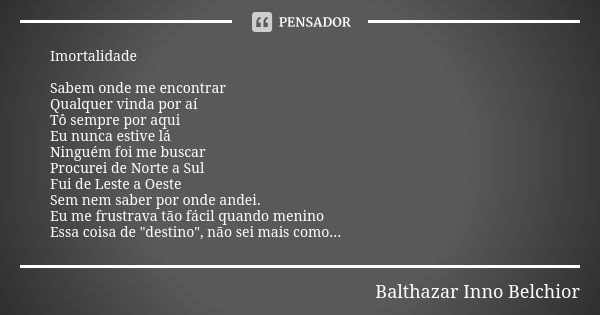 PENSADOR

Imortalidade

Sabem onde me encontrar
Qualquer vinda por aí
Tô sempre por aqui
Eu nunca estive lá
Ninguém foi me buscar
Procurei de Norte a Sul
Fui de Leste a Oeste
Sem nem saber por onde andei.
Eu me frustrava tão fácil quando menino
Essa coisa de "destino", não sei mais como...

Balthazar Inno Belchior